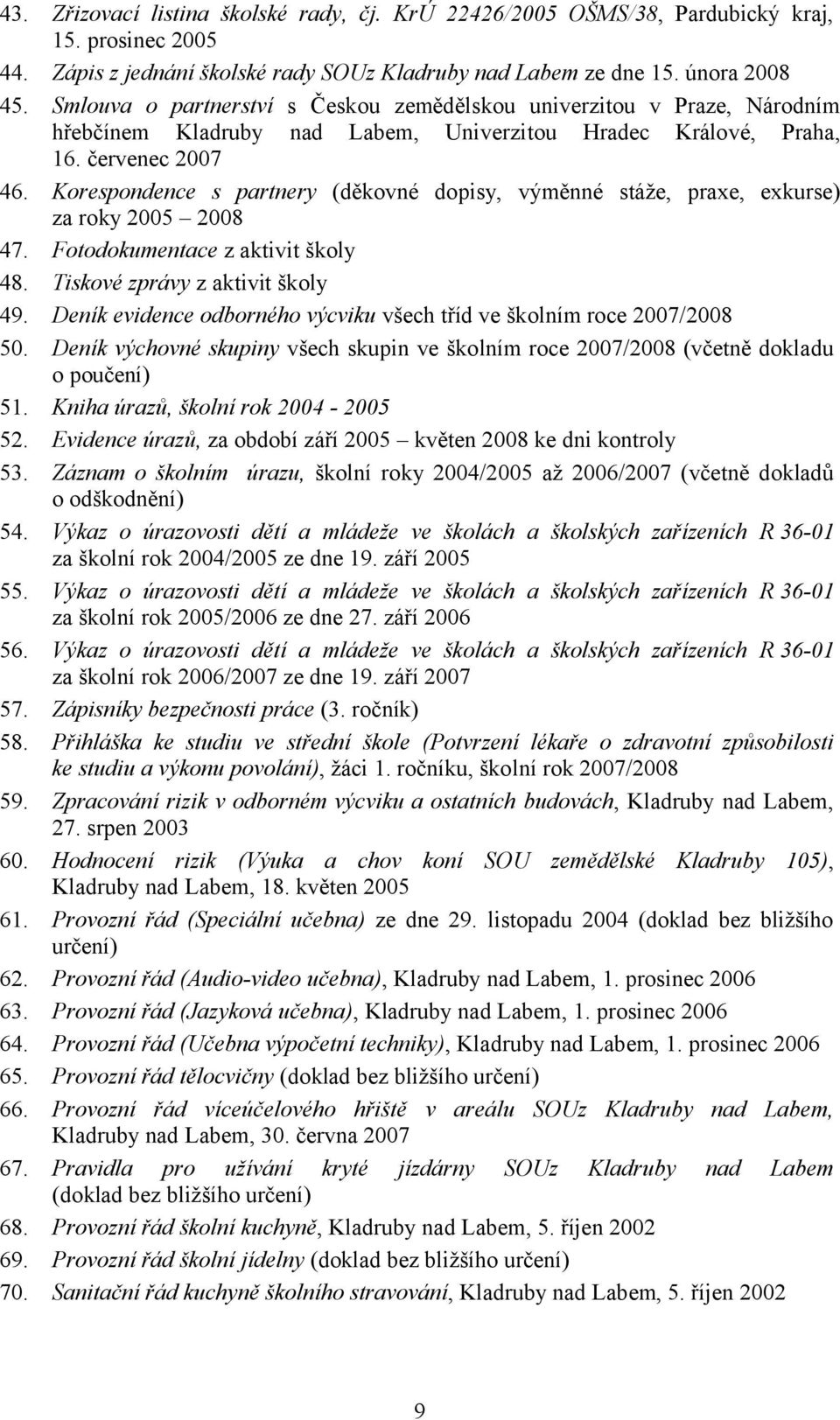 43. Zřizovací listina školské rady, čj. KrÚ 22426/2005 OŠMS/38, Pardubický kraj, 15. prosinec 2005
44. Zápis z jednání školské rady SOUz Kladruby nad Labem ze dne 15. února 2008
45. Smlouva o partnerství s Českou zemědělskou univerzitou v Praze, Národním hřebčínem Kladruby nad Labem, Univerzitou Hradec Králové, Praha, 16. červenec 2007
46. Korespondence s partnery (děkovné dopisy, výměnné stáže, praxe, exkurse) za roky 2005 – 2008
47. Fotodokumentace z aktivit školy
48. Tiskové zprávy z aktivit školy
49. Deník evidence odborného výcviku všech tříd ve školním roce 2007/2008
50. Deník výchovné skupiny všech skupin ve školním roce 2007/2008 (včetně dokladu o poučení)
51. Kniha úrazů, školní rok 2004 - 2005
52. Evidence úrazů, za období září 2005 – květen 2008 ke dni kontroly
53. Záznam o školním úrazu, školní roky 2004/2005 až 2006/2007 (včetně dokladů o odškodnění)
54. Výkaz o úrazovosti dětí a mládeže ve školách a školských zařízeních R 36-01 za školní rok 2004/2005 ze dne 19. září 2005
55. Výkaz o úrazovosti dětí a mládeže ve školách a školských zařízeních R 36-01 za školní rok 2005/2006 ze dne 27. září 2006
56. Výkaz o úrazovosti dětí a mládeže ve školách a školských zařízeních R 36-01 za školní rok 2006/2007 ze dne 19. září 2007
57. Zápisníky bezpečnosti práce (3. ročník)
58. Přihláška ke studiu ve střední škole (Potvrzení lékaře o zdravotní způsobilosti ke studiu a výkonu povolání), žáci 1. ročníku, školní rok 2007/2008
59. Zpracování rizik v odborném výcviku a ostatních budovách, Kladruby nad Labem, 27. srpen 2003
60. Hodnocení rizik (Výuka a chov koní SOU zemědělské Kladruby 105), Kladruby nad Labem, 18. květen 2005
61. Provozní řád (Speciální učebna) ze dne 29. listopadu 2004 (doklad bez bližšího určení)
62. Provozní řád (Audio-video učebna), Kladruby nad Labem, 1. prosinec 2006
63. Provozní řád (Jazyková učebna), Kladruby nad Labem, 1. prosinec 2006
64. Provozní řád (Učebna výpočetní techniky), Kladruby nad Labem, 1. prosinec 2006
65. Provozní řád tělocvičny (doklad bez bližšího určení)
66. Provozní řád víceúčelového hřiště v areálu SOUz Kladruby nad Labem, Kladruby nad Labem, 30. června 2007
67. Pravidla pro užívání kryté jízdárny SOUz Kladruby nad Labem (doklad bez bližšího určení)
68. Provozní řád školní kuchyně, Kladruby nad Labem, 5. říjen 2002
69. Provozní řád školní jídelny (doklad bez bližšího určení)
70. Sanitační řád kuchyně školního stravování, Kladruby nad Labem, 5. říjen 2002

9